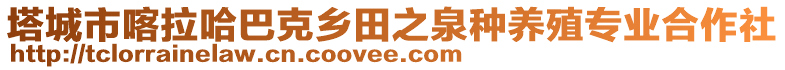 塔城市喀拉哈巴克乡田之泉种养殖专业合作社
http://tclorrainelaw.cn.coovee.com